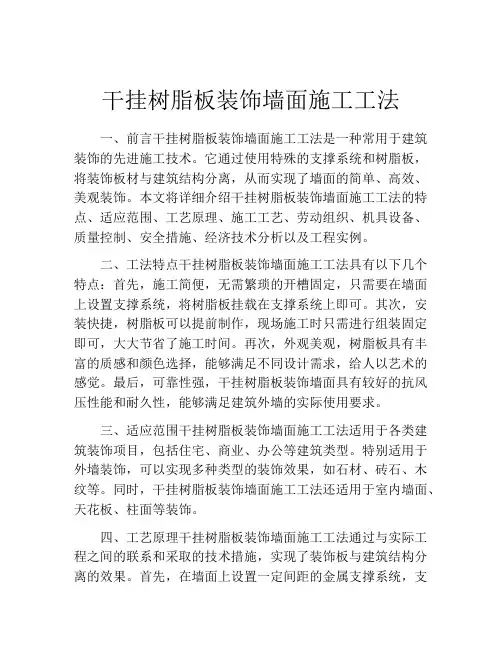 干挂树脂板装饰墙面施工工法

一、前言干挂树脂板装饰墙面施工工法是一种常用于建筑装饰的先进施工技术。它通过使用特殊的支撑系统和树脂板，将装饰板材与建筑结构分离，从而实现了墙面的简单、高效、美观装饰。本文将详细介绍干挂树脂板装饰墙面施工工法的特点、适应范围、工艺原理、施工工艺、劳动组织、机具设备、质量控制、安全措施、经济技术分析以及工程实例。

二、工法特点干挂树脂板装饰墙面施工工法具有以下几个特点：首先，施工简便，无需繁琐的开槽固定，只需要在墙面上设置支撑系统，将树脂板挂载在支撑系统上即可。其次，安装快捷，树脂板可以提前制作，现场施工时只需进行组装固定即可，大大节省了施工时间。再次，外观美观，树脂板具有丰富的质感和颜色选择，能够满足不同设计需求，给人以艺术的感觉。最后，可靠性强，干挂树脂板装饰墙面具有较好的抗风压性能和耐久性，能够满足建筑外墙的实际使用要求。

三、适应范围干挂树脂板装饰墙面施工工法适用于各类建筑装饰项目，包括住宅、商业、办公等建筑类型。特别适用于外墙装饰，可以实现多种类型的装饰效果，如石材、砖石、木纹等。同时，干挂树脂板装饰墙面施工工法还适用于室内墙面、天花板、柱面等装饰。

四、工艺原理干挂树脂板装饰墙面施工工法通过与实际工程之间的联系和采取的技术措施，实现了装饰板与建筑结构分离的效果。首先，在墙面上设置一定间距的金属支撑系统，支